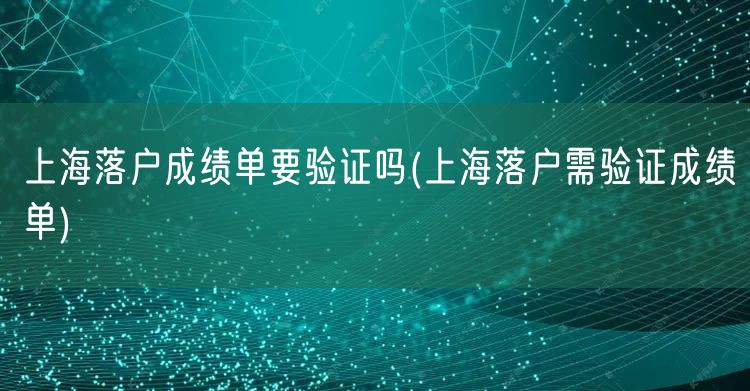 上海落户成绩单要验证吗(上海落户需验证成绩单)